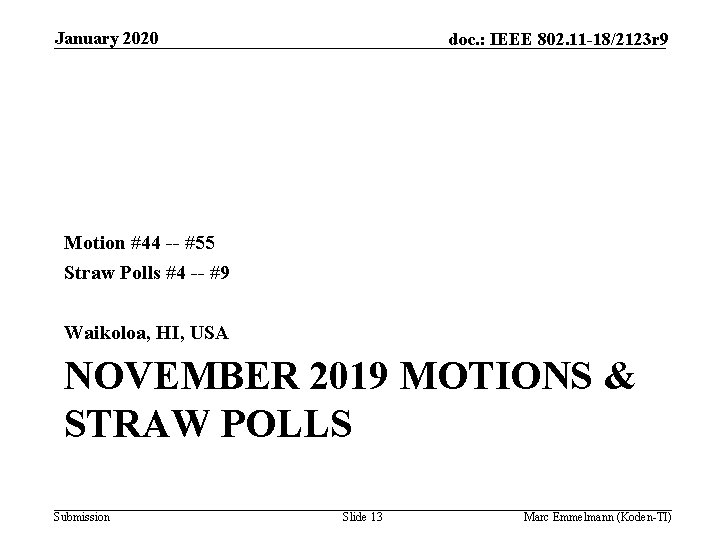 January 2020

doc.: IEEE 802.11-18/2123r9

Motion #44 -- #55

Straw Polls #4 -- #9

Waikoloa, HI, USA

NOVEMBER 2019 MOTIONS & STRAW POLLS

Submission

Slide 13

Marc Emmelmann (Koden-TI)